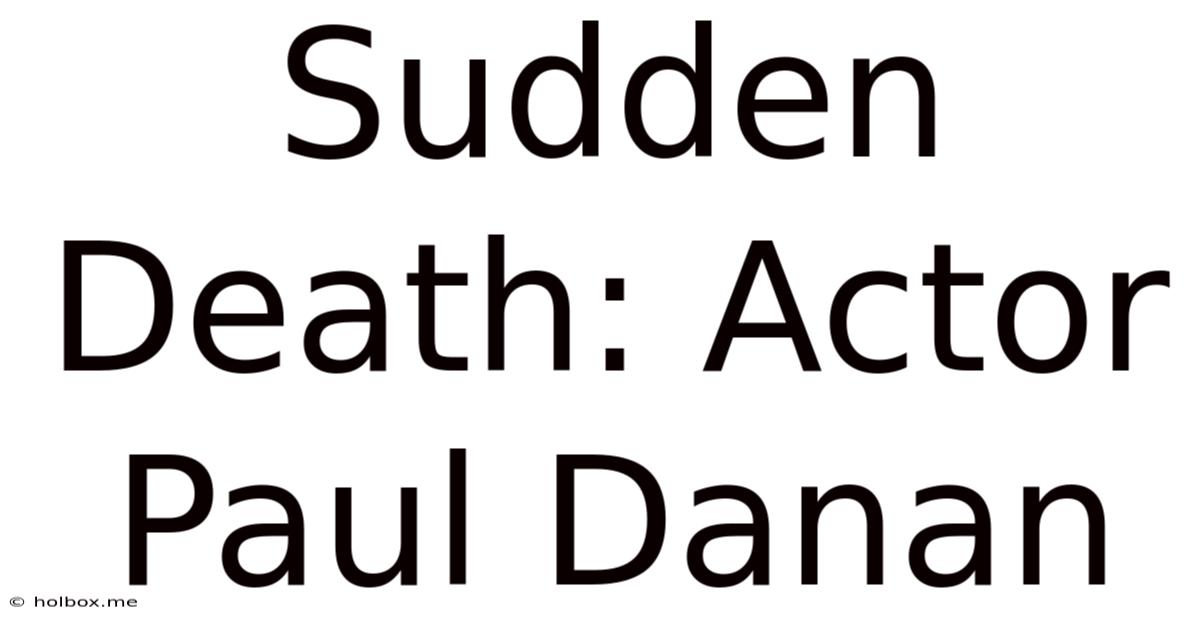 Sudden Death: Actor Paul Danan

© holbox.me